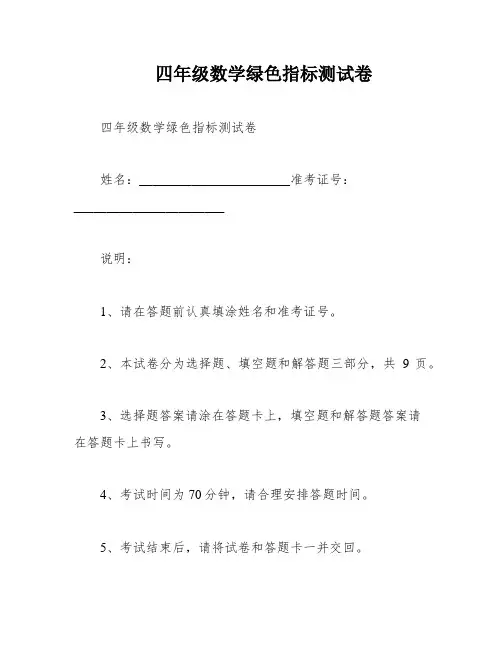 四年级数学绿色指标测试卷

四年级数学绿色指标测试卷

姓名：________________________准考证号：________________________

说明：

1、请在答题前认真填涂姓名和准考证号。

2、本试卷分为选择题、填空题和解答题三部分，共 9 页。

3、选择题答案请涂在答题卡上，填空题和解答题答案请在答题卡上书写。

4、考试时间为 70 分钟，请合理安排答题时间。

5、考试结束后，请将试卷和答题卡一并交回。